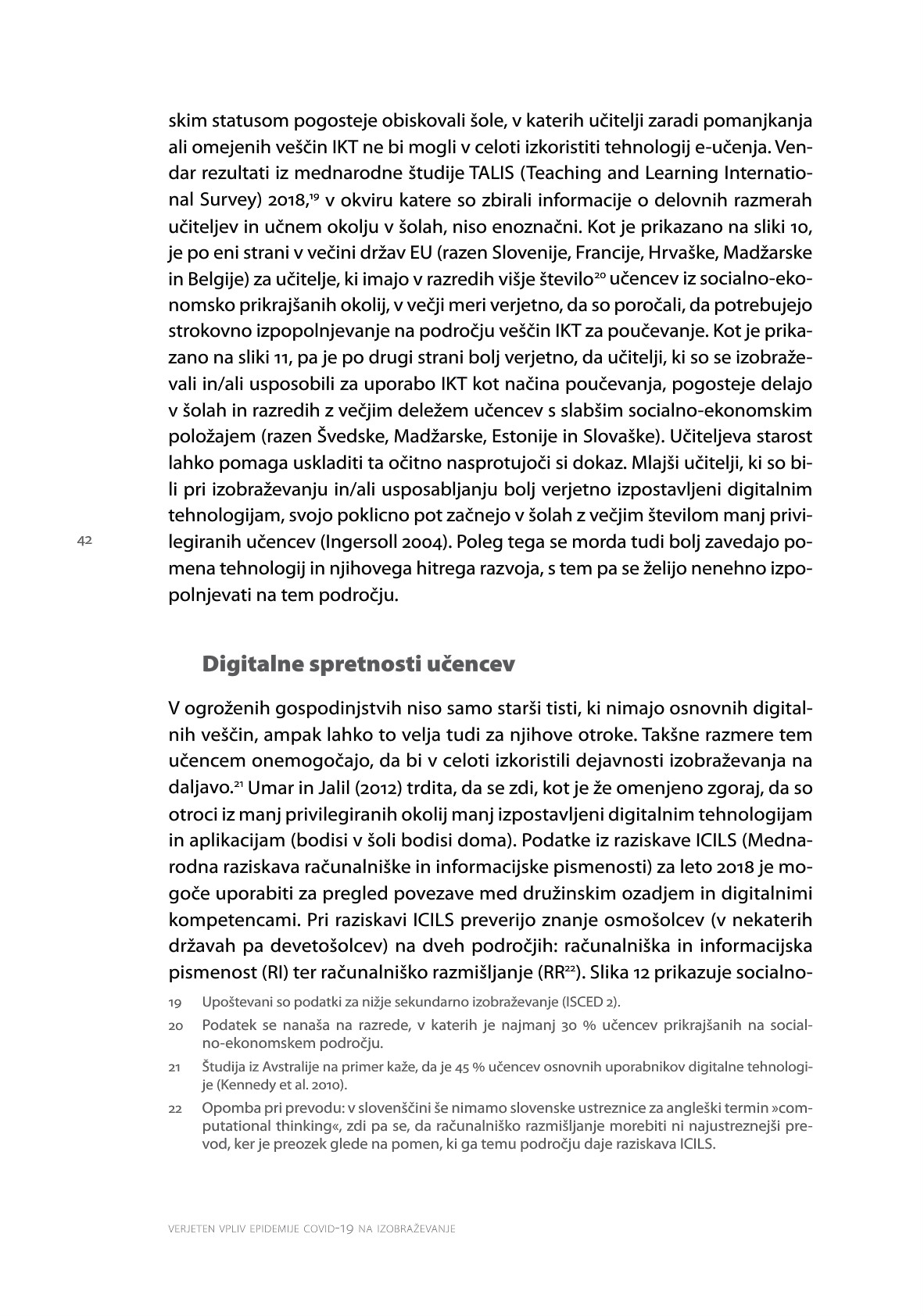 skim statusom pogosteje obiskovali šole, v katerih učitelji zaradi pomanjkanja ali omejenih veščin IKT ne bi mogli v celoti izkoristiti tehnologij e-učenja. Vendar rezultati iz mednarodne študije TALIS (Teaching and Learning International Survey) 2018,$^{19}$ v okviru katere so zbirali informacije o delovnih razmerah učiteljev in učnem okolju v šolah, niso enoznačni. Kot je prikazano na sliki 10, je po eni strani v večini držav EU (razen Slovenije, Francije, Hrvaške, Madžarske in Belgije) za učitelje, ki imajo v razredih višje število$^{20}$ učencev iz socialno-ekonomsko prikrajšanih okolij, v večji meri verjetno, da so poročali, da potrebujejo strokovno izpopolnjevanje na področju veščin IKT za poučevanje. Kot je prikazano na sliki 11, pa je po drugi strani bolj verjetno, da učitelji, ki so se izobraževali in/ali usposobili za uporabo IKT kot načina poučevanja, pogosteje delajo v šolah in razredih z večjim deležem učencev s slabšim socialno-ekonomskim položajem (razen Švedske, Madžarske, Estonije in Slovaške). Učiteljeva starost lahko pomaga uskladiti ta očitno nasprotujoči si dokaz. Mlajši učitelji, ki so bili pri izobraževanju in/ali usposabljanju bolj verjetno izpostavljeni digitalnim tehnologijam, svojo poklicno pot začnejo v šolah z večjim številom manj privilegiranih učencev (Ingersoll 2004). Poleg tega se morda tudi bolj zavedajo pomena tehnologij in njihovega hitrega razvoja, s tem pa se želijo nenehno izpopolnjevati na tem področju.

42

Digitalne spretnosti učencev

V ogroženih gospodinjstvih niso samo starši tisti, ki nimajo osnovnih digitalnih veščin, ampak lahko to velja tudi za njihove otroke. Takšne razmere tem učencem onemogočajo, da bi v celoti izkoristili dejavnosti izobraževanja na daljavo.$^{21}$ Umar in Jalil (2012) trdita, da se zdi, kot je že omenjeno zgoraj, da so otroci iz manj privilegiranih okolij manj izpostavljeni digitalnim tehnologijam in aplikacijam (bodisi v šoli bodisi doma). Podatke iz raziskave ICILS (Mednarodna raziskava računalniške in informacijske pismenosti) za leto 2018 je mogoče uporabiti za pregled povezave med družinskim ozadjem in digitalnimi kompetencami. Pri raziskavi ICILS preverijo znanje osmošolcev (v nekaterih državah pa devetošolcev) na dveh področjih: računalniška in informacijska pismenost (RI) ter računalniško razmišljanje (RR$^{22}$). Slika 12 prikazuje socialno-

19 Upoštevani so podatki za nižje sekundarno izobraževanje (ISCED 2).

20 Podatek se nanaša na razrede, v katerih je najmanj 30 % učencev prikrajšanih na socialno-ekonomskem področju.

21 Študija iz Avstralije na primer kaže, da je 45 % učencev osnovnih uporabnikov digitalne tehnologije (Kennedy et al. 2010).

22 Opomba pri prevodu: v slovenščini še nimamo slovenske ustreznice za angleški termin »computational thinking«, zdi pa se, da računalniško razmišljanje morebiti ni najustreznejši prevod, ker je preozek glede na pomen, ki ga temu področju daje raziskava ICILS.

VERJETEN VPLIV EPIDEMIJE COVID-19 NA IZOBRAŽEVANJE